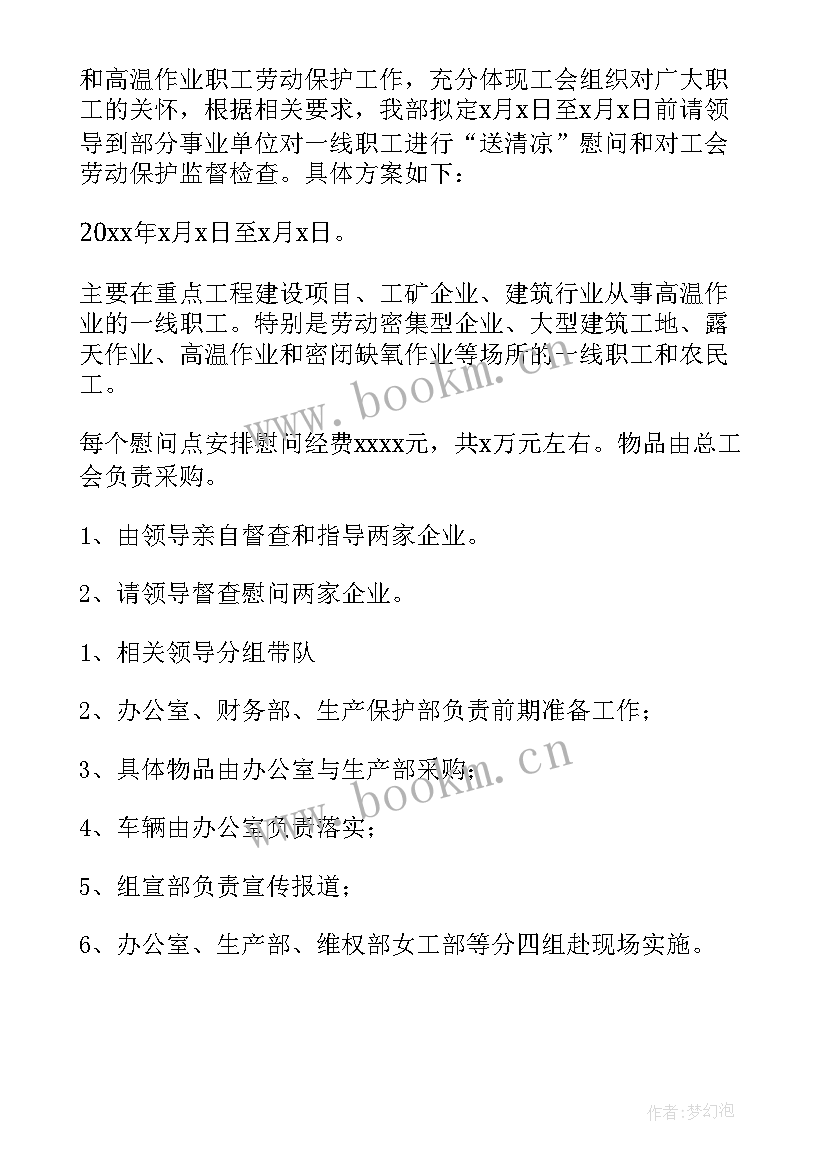 和高温作业职工劳动保护工作，充分体现工会组织对广大职工的关怀，根据相关要求，我部拟定x月x日至x月x日前请领导到部分事业单位对一线职工进行“送清凉”慰问和对工会劳动保护监督检查。具体方案如下：

20xx年x月x日至x月x日。

主要在重点工程建设项目、工矿企业、建筑行业从事高温作业的一线职工。特别是劳动密集型企业、大型建筑工地、露天作业、高温作业和密闭缺氧作业等场所的一线职工和农民工。

每个慰问点安排慰问经费xxxx元，共x万元左右。物品由总工会负责采购。

1、由领导亲自督查和指导两家企业。

2、请领导督查慰问两家企业。

1、相关领导分组带队

2、办公室、财务部、生产保护部负责前期准备工作；

3、具体物品由办公室与生产部采购；

4、车辆由办公室负责落实；

5、组宣部负责宣传报道；

6、办公室、生产部、维权部女工部等分四组赴现场实施。

www.bookm.cn

www.bookm.cn

作者：梦幻泡